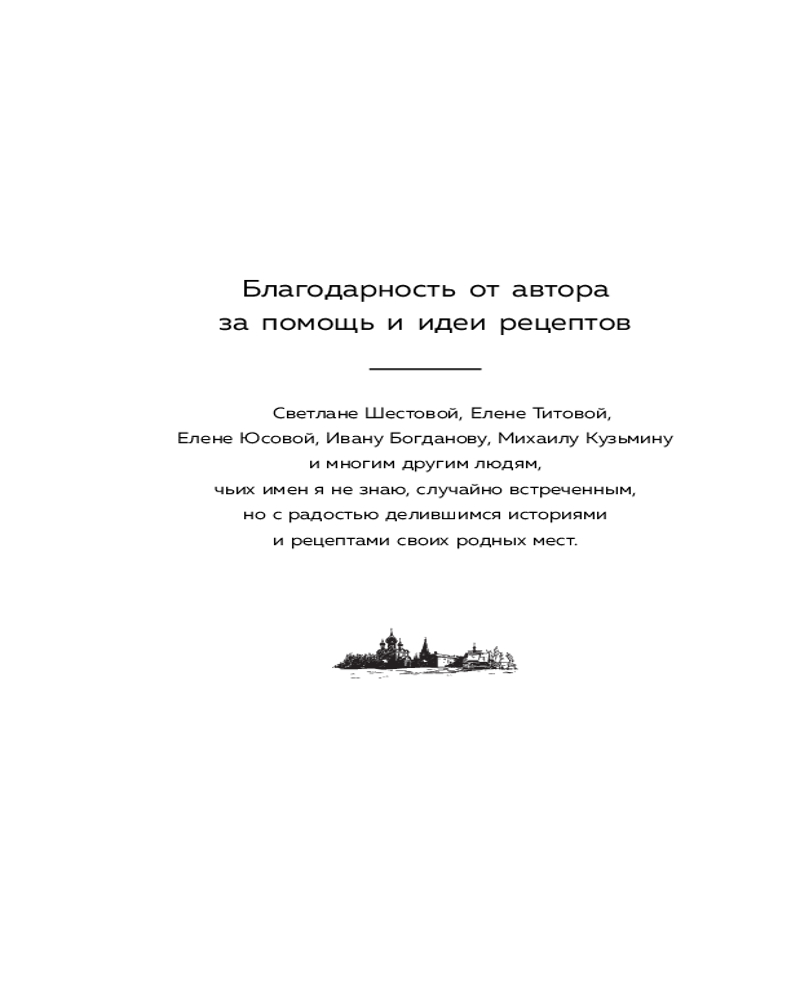 Благодарность от автора
за помощь и идеи рецептов

Светлане Шестовой, Елене Титовой, Елене Юсовой, Ивану Богданову, Михаилу Кузьмину и многим другим людям, чьих имен я не знаю, случайно встреченным, но с радостью делившимся историями и рецептами своих родных мест.